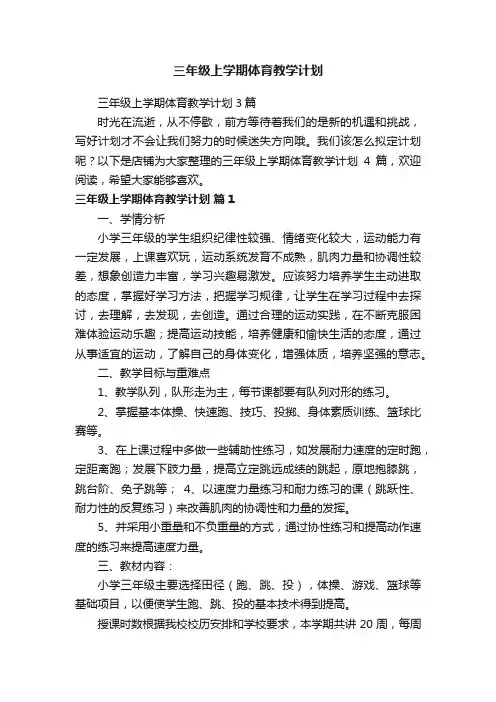 三年级上学期体育教学计划

三年级上学期体育教学计划 3 篇

时光在流逝，从不停歇，前方等待着我们的是新的机遇和挑战，写好计划才不会让我们努力的时候迷失方向哦。我们该怎么拟定计划呢？以下是店铺为大家整理的三年级上学期体育教学计划 4 篇，欢迎阅读，希望大家能够喜欢。

三年级上学期体育教学计划 篇 1

一、学情分析

小学三年级的学生组织纪律性较强、情绪变化较大，运动能力有一定发展，上课喜欢玩，运动系统发育不成熟，肌肉力量和协调性较差，想象创造力丰富，学习兴趣易激发。应该努力培养学生主动进取的态度，掌握好学习方法，把握学习规律，让学生在学习过程中去探讨，去理解，去发现，去创造。通过合理的运动实践，在不断克服困难体验运动乐趣；提高运动技能，培养健康和愉快生活的态度，通过从事适宜的运动，了解自己的身体变化，增强体质，培养坚强的意志。

二、教学目标与重难点

1、教学队列，队形走为主，每节课都要有队列对形的练习。

2、掌握基本体操、快速跑、技巧、投掷、身体素质训练、篮球比赛等。

3、在上课过程中多做一些辅助性练习，如发展耐力速度的定时跑，定距离跑；发展下肢力量，提高立定跳远成绩的跳起，原地抱膝跳，跳台阶、兔子跳等； 4、以速度力量练习和耐力练习的课（跳跃性、耐力性的反复练习）来改善肌肉的协调性和力量的发挥。

5、并采用小重量和不负重量的方式，通过协性练习和提高动作速度的练习来提高速度力量。

三、教材内容：

小学三年级主要选择田径（跑、跳、投），体操、游戏、篮球等基础项目，以便使学生跑、跳、投的基本技术得到提高。

授课时数根据我校校历安排和学校要求，本学期共讲 20 周，每周